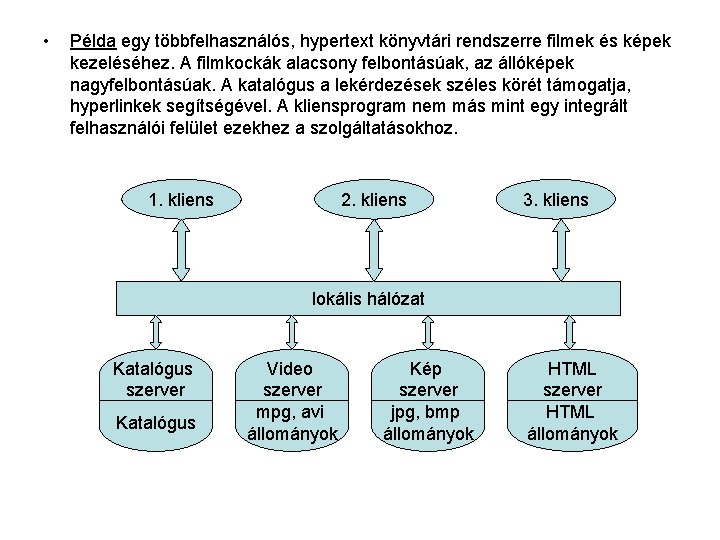 • Példa egy többfelhasználós, hypertext könyvtári rendszerre filmek és képek kezeléséhez. A filmkockák alacsony felbontásúak, az állóképek nagyfelbontásúak. A katalógus a lekérdezések széles körét támogatja, hyperlinkek segítségével. A kliensprogram nem más mint egy integrált felhasználói felület ezekhez a szolgáltatásokhoz.

1. kliens

2. kliens

3. kliens

lokális hálózat

Katalógus szerver

Katalógus

Video szerver

mpg, avi állományok

Kép szerver

jpg, bmp állományok

HTML szerver

HTML állományok